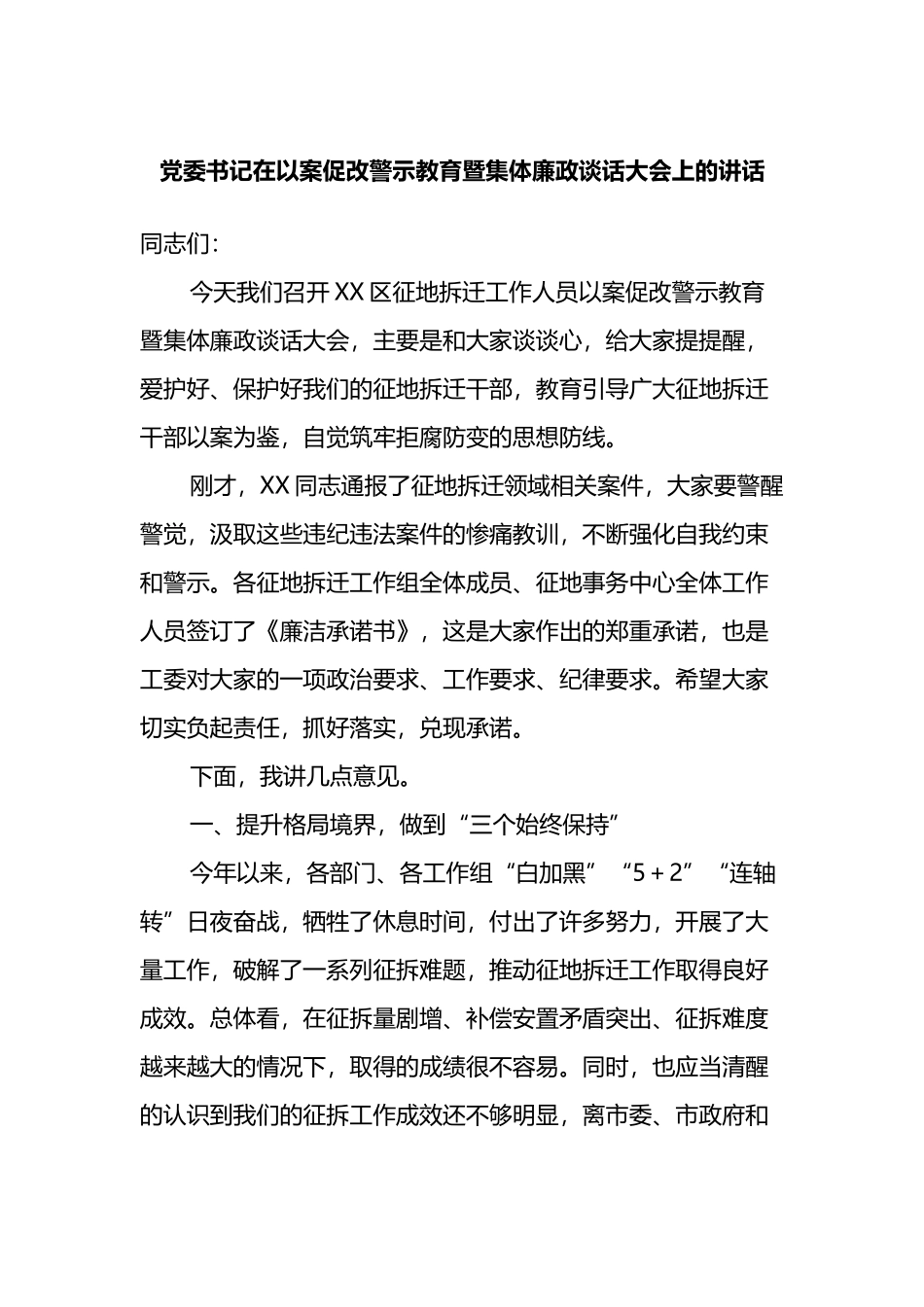 党委书记在以案促改警示教育暨集体廉政谈话大会上的讲话

同志们：

今天我们召开XX区征地拆迁工作人员以案促改警示教育暨集体廉政谈话大会，主要是和大家谈谈心，给大家提提醒，爱护好、保护好我们的征地拆迁干部，教育引导广大征地拆迁干部以案为鉴，自觉筑牢拒腐防变的思想防线。

刚才，XX同志通报了征地拆迁领域相关案件，大家要警醒警觉，汲取这些违纪违法案件的惨痛教训，不断强化自我约束和警示。各征地拆迁工作组全体成员、征地事务中心全体工作人员签订了《廉洁承诺书》，这是大家作出的郑重承诺，也是工委对大家的一项政治要求、工作要求、纪律要求。希望大家切实负起责任，抓好落实，兑现承诺。

下面，我讲几点意见。

一、提升格局境界，做到“三个始终保持”

今年以来，各部门、各工作组“白加黑”“5＋2”“连轴转”日夜奋战，牺牲了休息时间，付出了许多努力，开展了大量工作，破解了一系列征拆难题，推动征地拆迁工作取得良好成效。总体看，在征拆量剧增、补偿安置矛盾突出、征拆难度越来越大的情况下，取得的成绩很不容易。同时，也应当清醒的认识到我们的征拆工作成效还不够明显，离市委、市政府和